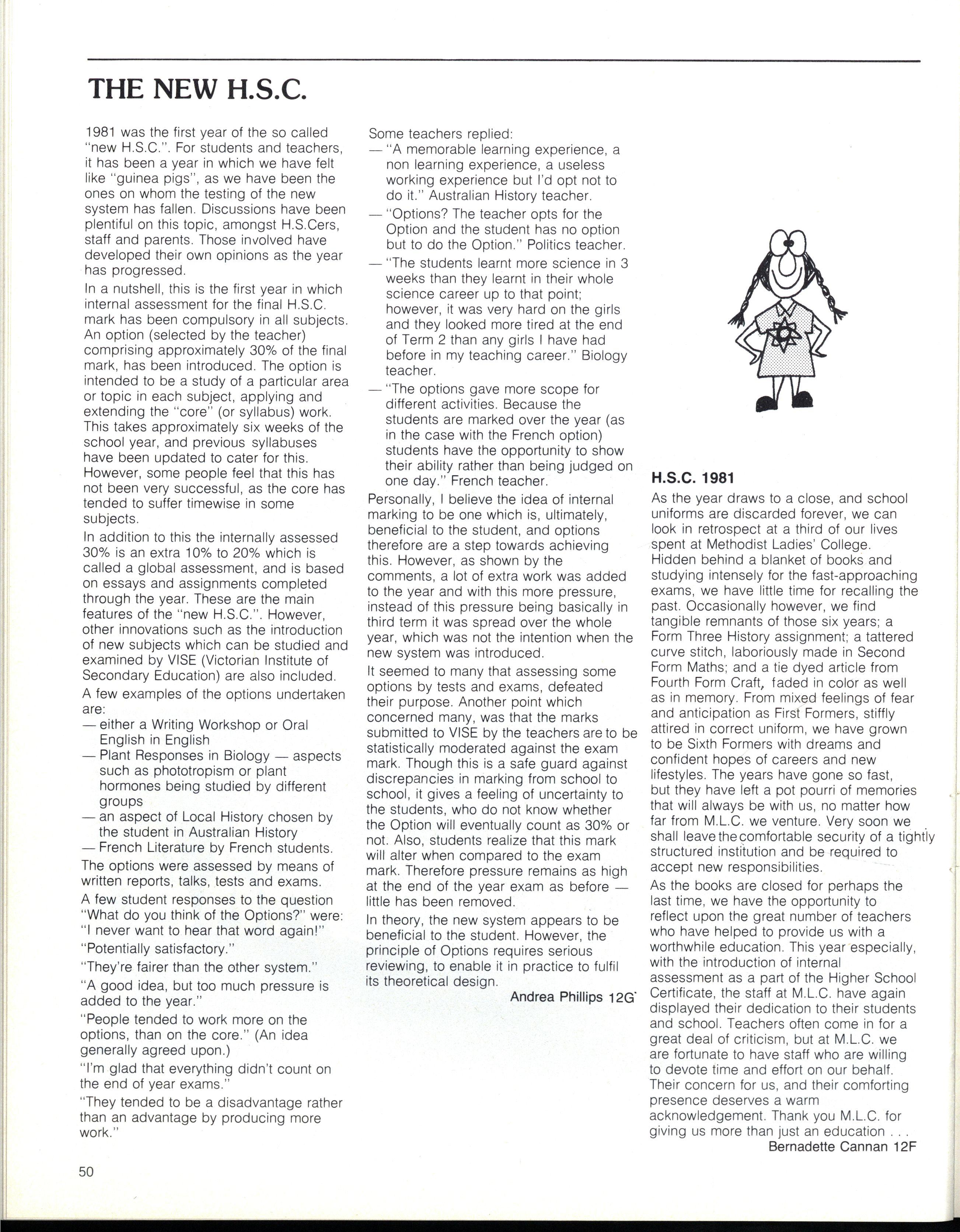 THE NEW H.S.C.

1981 was the first year of the so called "new H.S.C.". For students and teachers, it has been a year in which we have felt like "guinea pigs", as we have been the ones on whom the testing of the new system has fallen. Discussions have been plentiful on this topic, amongst H.S.Cers, staff and parents. Those involved have developed their own opinions as the year has progressed.

In a nutshell, this is the first year in which internal assessment for the final H.S.C. mark has been compulsory in all subjects. An option (selected by the teacher) comprising approximately 30% of the final mark, has been introduced. The option is intended to be a study of a particular area or topic in each subject, applying and extending the "core" (or syllabus) work. This takes approximately six weeks of the school year, and previous syllabuses have been updated to cater for this. However, some people feel that this has not been very successful, as the core has tended to suffer timewise in some subjects.

In addition to this the internally assessed 30% is an extra 10% to 20% which is called a global assessment, and is based on essays and assignments completed through the year. These are the main features of the "new H.S.C.". However, other innovations such as the introduction of new subjects which can be studied and examined by VISE (Victorian Institute of Secondary Education) are also included.

A few examples of the options undertaken are:
— either a Writing Workshop or Oral English in English
— Plant Responses in Biology — aspects such as phototropism or plant hormones being studied by different groups
— an aspect of Local History chosen by the student in Australian History
— French Literature by French students.

The options were assessed by means of written reports, talks, tests and exams.

A few student responses to the question "What do you think of the Options?" were:
"I never want to hear that word again!"
"Potentially satisfactory."
"They're fairer than the other system."
"A good idea, but too much pressure is added to the year."
"People tended to work more on the options, than on the core." (An idea generally agreed upon.)
"I'm glad that everything didn't count on the end of year exams."
"They tended to be a disadvantage rather than an advantage by producing more work."

Some teachers replied:
— "A memorable learning experience, a non learning experience, a useless working experience but I'd opt not to do it." Australian History teacher.
— "Options? The teacher opts for the Option and the student has no option but to do the Option." Politics teacher.
— "The students learnt more science in 3 weeks than they learnt in their whole science career up to that point; however, it was very hard on the girls and they looked more tired at the end of Term 2 than any girls I have had before in my teaching career." Biology teacher.
— "The options gave more scope for different activities. Because the students are marked over the year (as in the case with the French option) students have the opportunity to show their ability rather than being judged on one day." French teacher.

Personally, I believe the idea of internal marking to be one which is, ultimately, beneficial to the student, and options therefore are a step towards achieving this. However, as shown by the comments, a lot of extra work was added to the year and with this more pressure, instead of this pressure being basically in third term it was spread over the whole year, which was not the intention when the new system was introduced.

It seemed to many that assessing some options by tests and exams, defeated their purpose. Another point which concerned many, was that the marks submitted to VISE by the teachers are to be statistically moderated against the exam mark. Though this is a safe guard against discrepancies in marking from school to school, it gives a feeling of uncertainty to the students, who do not know whether the Option will eventually count as 30% or not. Also, students realize that this mark will alter when compared to the exam mark. Therefore pressure remains as high at the end of the year exam as before — little has been removed.

In theory, the new system appears to be beneficial to the student. However, the principle of Options requires serious reviewing, to enable it in practice to fulfil its theoretical design.

Andrea Phillips 12G

H.S.C. 1981

As the year draws to a close, and school uniforms are discarded forever, we can look in retrospect at a third of our lives spent at Methodist Ladies' College. Hidden behind a blanket of books and studying intensely for the fast-approaching exams, we have little time for recalling the past. Occasionally however, we find tangible remnants of those six years; a Form Three History assignment; a tattered curve stitch, laboriously made in Second Form Maths; and a tie dyed article from Fourth Form Craft, faded in color as well as in memory. From mixed feelings of fear and anticipation as First Formers, stiffly attired in correct uniform, we have grown to be Sixth Formers with dreams and confident hopes of careers and new lifestyles. The years have gone so fast, but they have left a pot pourri of memories that will always be with us, no matter how far from M.L.C. we venture. Very soon we shall leave the comfortable security of a tightly structured institution and be required to accept new responsibilities.

As the books are closed for perhaps the last time, we have the opportunity to reflect upon the great number of teachers who have helped to provide us with a worthwhile education. This year especially, with the introduction of internal assessment as a part of the Higher School Certificate, the staff at M.L.C. have again displayed their dedication to their students and school. Teachers often come in for a great deal of criticism, but at M.L.C. we are fortunate to have staff who are willing to devote time and effort on our behalf. Their concern for us, and their comforting presence deserves a warm acknowledgement. Thank you M.L.C. for giving us more than just an education . . .

Bernadette Cannan 12F

50